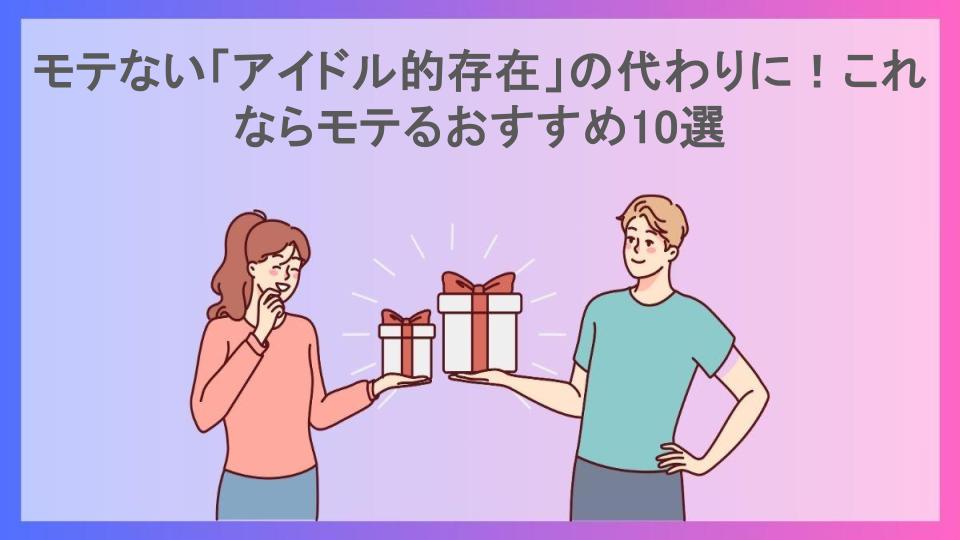 モテない「アイドル的存在」の代わりに！これならモテるおすすめ10選